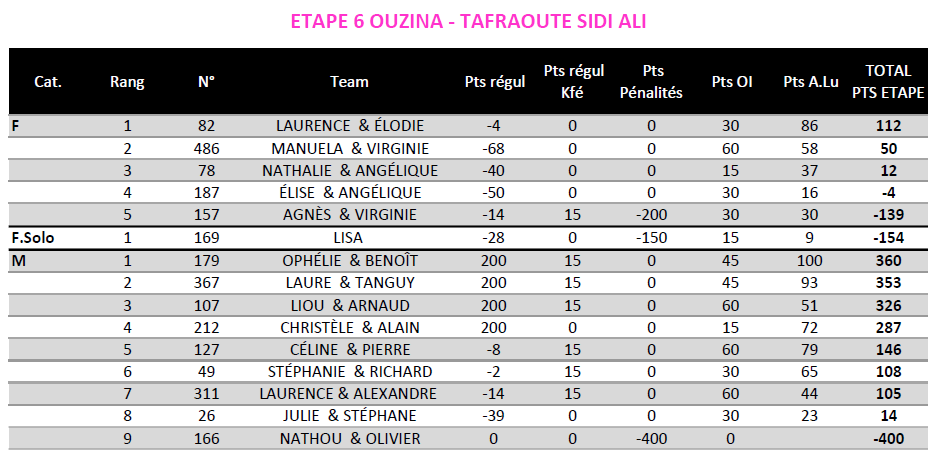 ETAPE 6 OUZINA - TAFRAOUTE SIDI ALI

| Cat. | Rang | N° | Team | Pts régul | Pts régul Kfé | Pts Pénalités | Pts OI | Pts A.Lu | TOTAL PTS ETAPE |
|---|---|---|---|---|---|---|---|---|---|
| F | 1 | 82 | LAURENCE & ÉLODIE | -4 | 0 | 0 | 30 | 86 | 112 |
| | 2 | 486 | MANUELA & VIRGINIE | -68 | 0 | 0 | 60 | 58 | 50 |
| | 3 | 78 | NATHALIE & ANGÉLIQUE | -40 | 0 | 0 | 15 | 37 | 12 |
| | 4 | 187 | ÉLISE & ANGÉLIQUE | -50 | 0 | 0 | 30 | 16 | -4 |
| | 5 | 157 | AGNÈS & VIRGINIE | -14 | 15 | -200 | 30 | 30 | -139 |
| F.Solo | 1 | 169 | LISA | -28 | 0 | -150 | 15 | 9 | -154 |
| M | 1 | 179 | OPHÉLIE & BENOÎT | 200 | 15 | 0 | 45 | 100 | 360 |
| | 2 | 367 | LAURE & TANGUY | 200 | 15 | 0 | 45 | 93 | 353 |
| | 3 | 107 | LIOU & ARNAUD | 200 | 15 | 0 | 60 | 51 | 326 |
| | 4 | 212 | CHRISTÈLE & ALAIN | 200 | 0 | 0 | 15 | 72 | 287 |
| | 5 | 127 | CÉLINE & PIERRE | -8 | 15 | 0 | 60 | 79 | 146 |
| | 6 | 49 | STÉPHANIE & RICHARD | -2 | 15 | 0 | 30 | 65 | 108 |
| | 7 | 311 | LAURENCE & ALEXANDRE | -14 | 15 | 0 | 60 | 44 | 105 |
| | 8 | 26 | JULIE & STÉPHANE | -39 | 0 | 0 | 30 | 23 | 14 |
| | 9 | 166 | NATHOU & OLIVIER | 0 | 0 | -400 | 0 | | -400 |